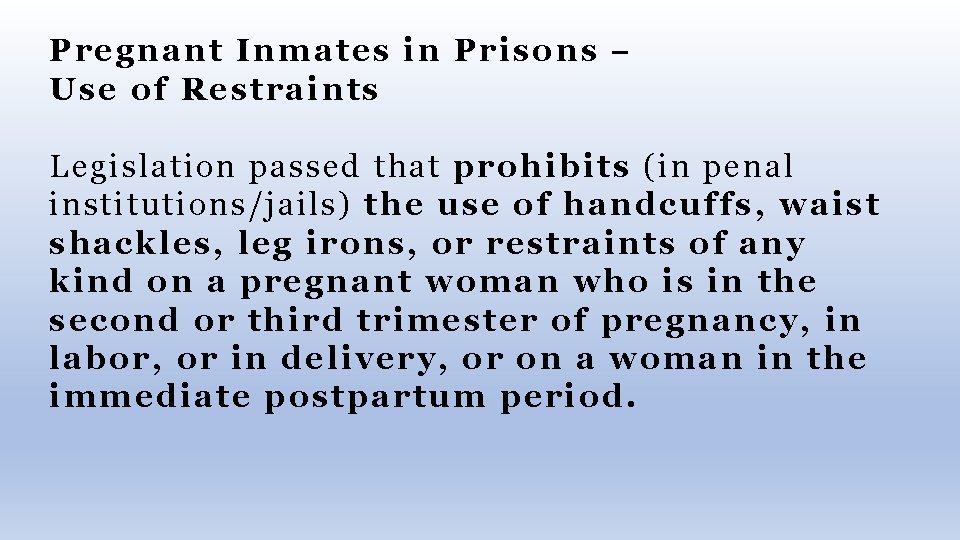 Pregnant Inmates in Prisons – Use of Restraints

Legislation passed that prohibits (in penal institutions/jails) the use of handcuffs, waist shackles, leg irons, or restraints of any kind on a pregnant woman who is in the second or third trimester of pregnancy, in labor, or in delivery, or on a woman in the immediate postpartum period.